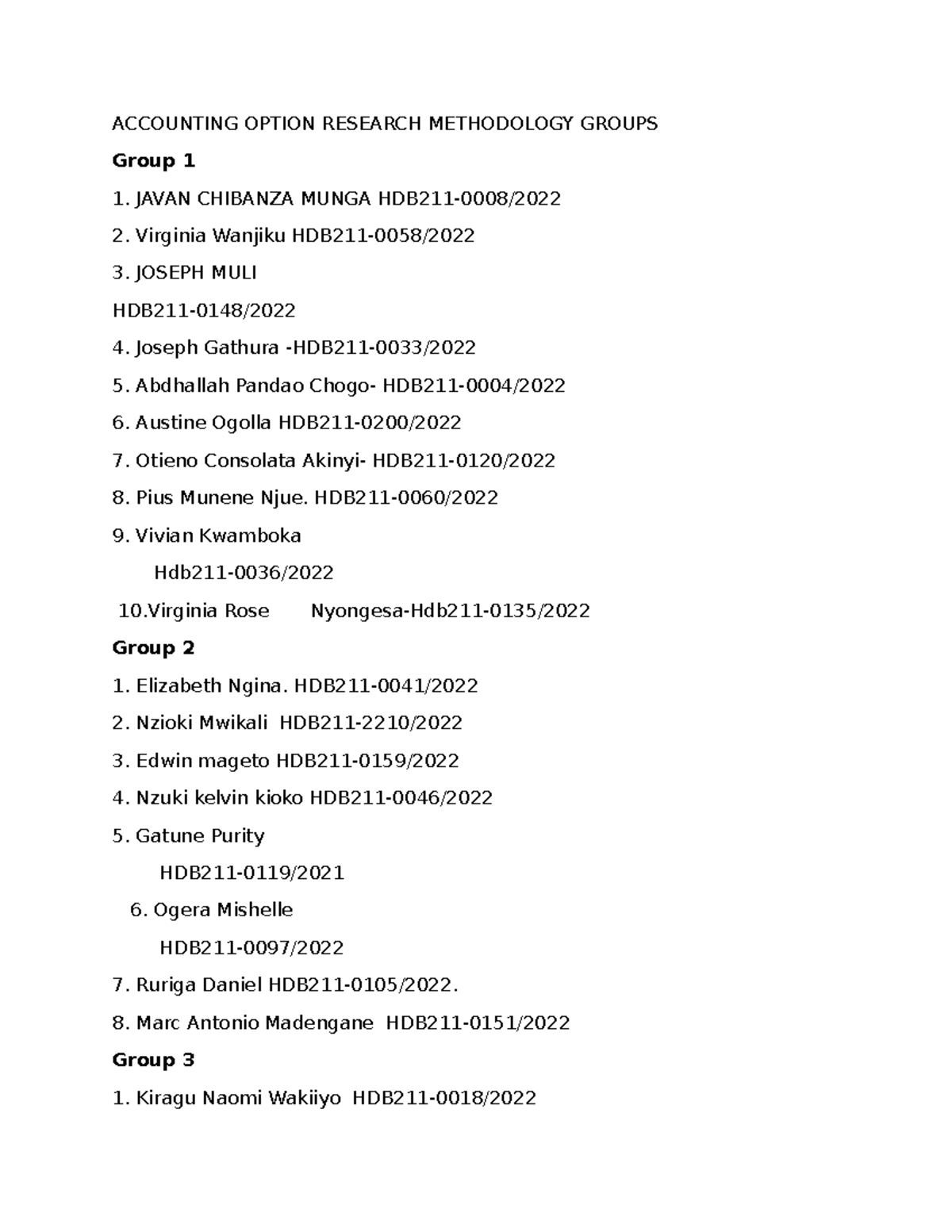 ACCOUNTING OPTION RESEARCH METHODOLOGY GROUPS

Group 1

1. JAVAN CHIBANZA MUNGA HDB211-0008/2022

2. Virginia Wanjiku HDB211-0058/2022

3. JOSEPH MULI

HDB211-0148/2022

4. Joseph Gathura -HDB211-0033/2022

5. Abdhallah Pandao Chogo- HDB211-0004/2022

6. Austine Ogolla HDB211-0200/2022

7. Otieno Consolata Akinyi- HDB211-0120/2022

8. Pius Munene Njue. HDB211-0060/2022

9. Vivian Kwamboka

Hdb211-0036/2022

10.Virginia Rose Nyongesa-Hdb211-0135/2022

Group 2

1. Elizabeth Ngina. HDB211-0041/2022

2. Nzioki Mwikali HDB211-2210/2022

3. Edwin mageto HDB211-0159/2022

4. Nzuki kelvin kioko HDB211-0046/2022

5. Gatune Purity

HDB211-0119/2021

6. Ogera Mishelle

HDB211-0097/2022

7. Ruriga Daniel HDB211-0105/2022.

8. Marc Antonio Madengane HDB211-0151/2022

Group 3

1. Kiragu Naomi Wakiiyo HDB211-0018/2022